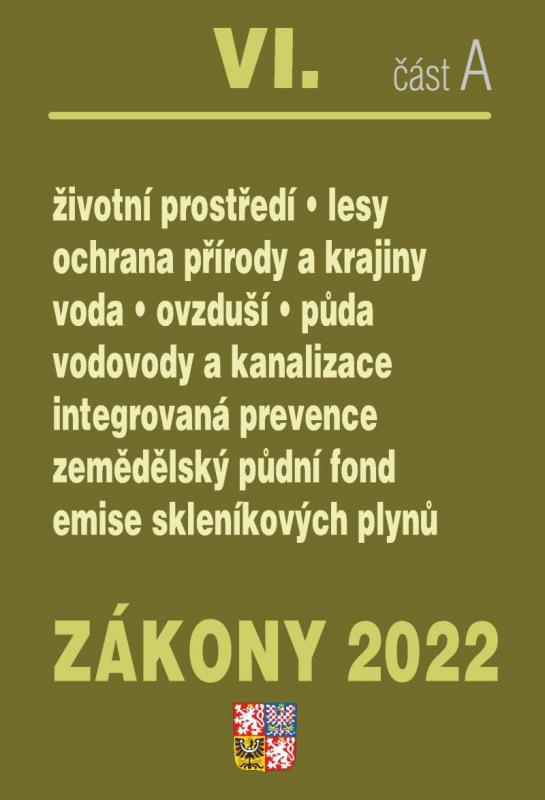 VI. část A

životní prostředí • lesy
ochrana přírody a krajiny
voda • ovzduší • půda
vodovody a kanalizace
integrovaná prevence
zemědělský půdní fond
emise skleníkových plynů

ZÁKONY 2022